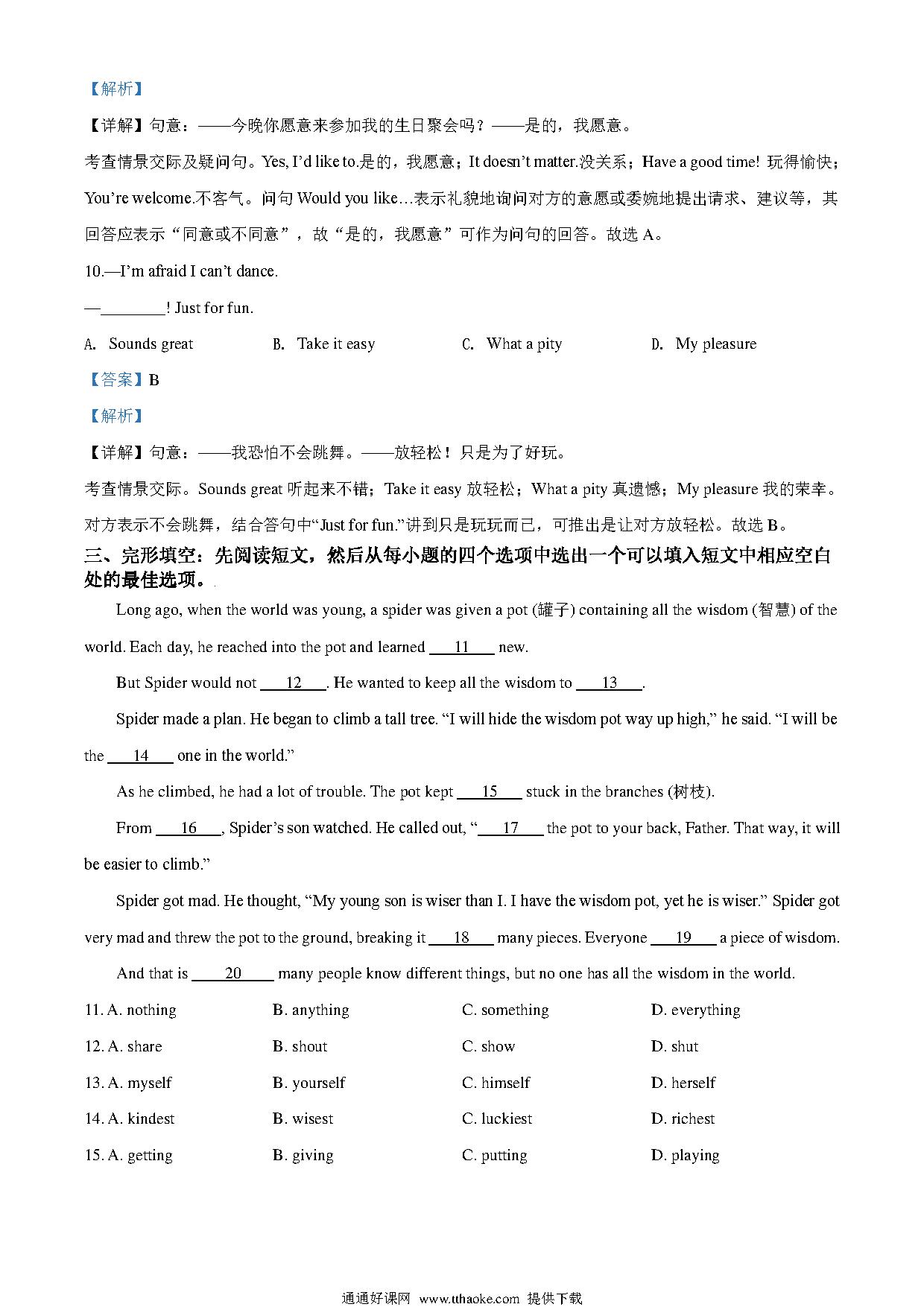 【解析】

【详解】句意：——今晚你愿意来参加我的生日聚会吗？——是的，我愿意。

考查情景交际及疑问句。Yes, I'd like to.是的，我愿意；It doesn't matter.没关系；Have a good time! 玩得愉快；You're welcome.不客气。问句 Would you like…表示礼貌地询问对方的意愿或委婉地提出请求、建议等，其回答应表示“同意或不同意”，故“是的，我愿意”可作为问句的回答。故选 A。

10.—I'm afraid I can't dance.

—________! Just for fun.

A. Sounds great B. Take it easy C. What a pity D. My pleasure

【答案】B

【解析】

【详解】句意：——我恐怕不会跳舞。——放轻松！只是为了好玩。

考查情景交际。Sounds great 听起来不错；Take it easy 放轻松；What a pity 真遗憾；My pleasure 我的荣幸。对方表示不会跳舞，结合答句中“Just for fun.”讲到只是玩玩而已，可推出是让对方放轻松。故选 B。

三、完形填空：先阅读短文，然后从每小题的四个选项中选出一个可以填入短文中相应空白处的最佳选项。

Long ago, when the world was young, a spider was given a pot (罐子) containing all the wisdom (智慧) of the world. Each day, he reached into the pot and learned ___11___ new.

But Spider would not ___12___. He wanted to keep all the wisdom to ___13___.

Spider made a plan. He began to climb a tall tree. “I will hide the wisdom pot way up high,” he said. “I will be the ___14___ one in the world.”

As he climbed, he had a lot of trouble. The pot kept ___15___ stuck in the branches (树枝).

From ___16___, Spider's son watched. He called out, “___17___ the pot to your back, Father. That way, it will be easier to climb.”

Spider got mad. He thought, “My young son is wiser than I. I have the wisdom pot, yet he is wiser.” Spider got very mad and threw the pot to the ground, breaking it ___18___ many pieces. Everyone ___19___ a piece of wisdom.

And that is ___20___ many people know different things, but no one has all the wisdom in the world.

11. A. nothing B. anything C. something D. everything

12. A. share B. shout C. show D. shut

13. A. myself B. yourself C. himself D. herself

14. A. kindest B. wisest C. luckiest D. richest

15. A. getting B. giving C. putting D. playing

通通好课网 www.tthaoke.com 提供下载